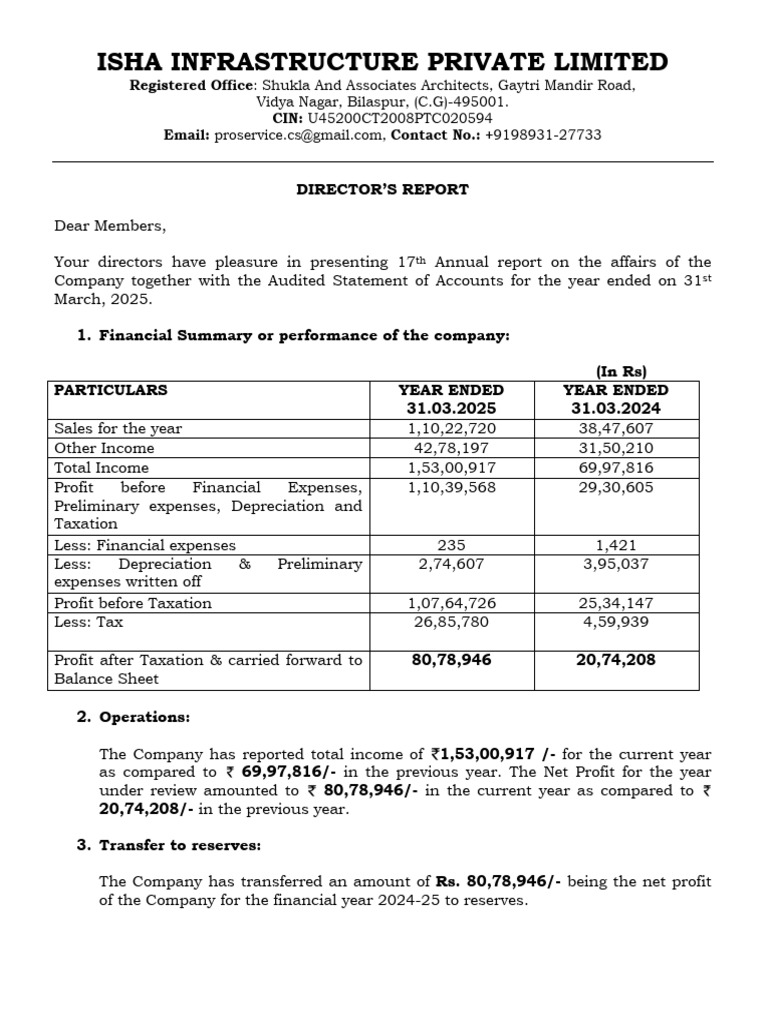 ISHA INFRASTRUCTURE PRIVATE LIMITED
Registered Office: Shukla And Associates Architects, Gaytri Mandir Road, Vidya Nagar, Bilaspur, (C.G)-495001.
CIN: U45200CT2008PTC020594
Email: proservice.cs@gmail.com, Contact No.: +9198931-27733

DIRECTOR'S REPORT

Dear Members,

Your directors have pleasure in presenting 17th Annual report on the affairs of the Company together with the Audited Statement of Accounts for the year ended on 31st March, 2025.

1. Financial Summary or performance of the company:

(In Rs)

| PARTICULARS | YEAR ENDED 31.03.2025 | YEAR ENDED 31.03.2024 |
|---|---|---|
| Sales for the year | 1,10,22,720 | 38,47,607 |
| Other Income | 42,78,197 | 31,50,210 |
| Total Income | 1,53,00,917 | 69,97,816 |
| Profit before Financial Expenses, Preliminary expenses, Depreciation and Taxation | 1,10,39,568 | 29,30,605 |
| Less: Financial expenses | 235 | 1,421 |
| Less: Depreciation & Preliminary expenses written off | 2,74,607 | 3,95,037 |
| Profit before Taxation | 1,07,64,726 | 25,34,147 |
| Less: Tax | 26,85,780 | 4,59,939 |
| Profit after Taxation & carried forward to Balance Sheet | 80,78,946 | 20,74,208 |

2. Operations:

The Company has reported total income of ₹1,53,00,917 /- for the current year as compared to ₹ 69,97,816/- in the previous year. The Net Profit for the year under review amounted to ₹ 80,78,946/- in the current year as compared to ₹ 20,74,208/- in the previous year.

3. Transfer to reserves:

The Company has transferred an amount of Rs. 80,78,946/- being the net profit of the Company for the financial year 2024-25 to reserves.